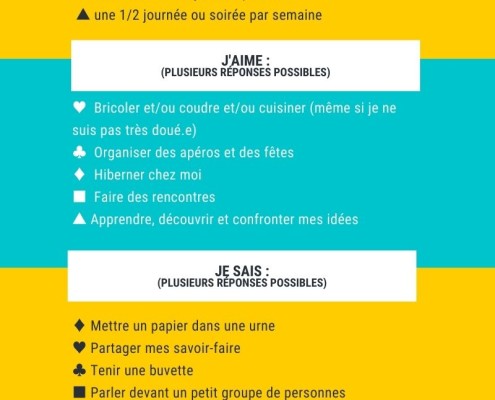 ▲ une 1/2 journée ou soirée par semaine

J'AIME :
(PLUSIEURS RÉPONSES POSSIBLES)

♥ Bricoler et/ou coudre et/ou cuisiner (même si je ne suis pas très doué.e)
♣ Organiser des apéros et des fêtes
♦ Hiberner chez moi
■ Faire des rencontres
▲ Apprendre, découvrir et confronter mes idées

JE SAIS :
(PLUSIEURS RÉPONSES POSSIBLES)

♦ Mettre un papier dans une urne
♥ Partager mes savoir-faire
♣ Tenir une buvette
■ Parler devant un petit groupe de personnes